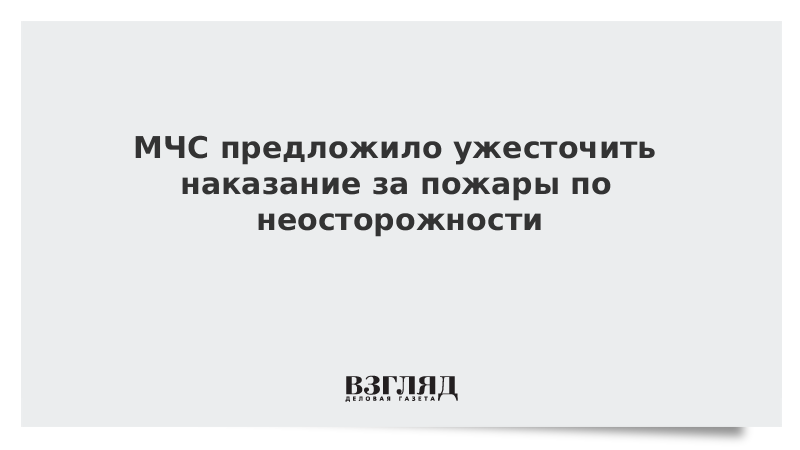 МЧС предложило ужесточить наказание за пожары по неосторожности

ВЗГЛЯД
ДЕЛОВАЯ ГАЗЕТА